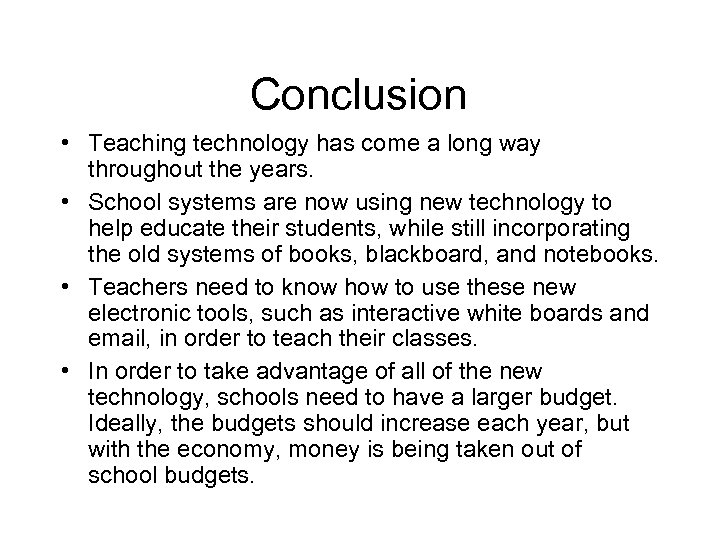 Conclusion

• Teaching technology has come a long way throughout the years.

• School systems are now using new technology to help educate their students, while still incorporating the old systems of books, blackboard, and notebooks.

• Teachers need to know how to use these new electronic tools, such as interactive white boards and email, in order to teach their classes.

• In order to take advantage of all of the new technology, schools need to have a larger budget. Ideally, the budgets should increase each year, but with the economy, money is being taken out of school budgets.